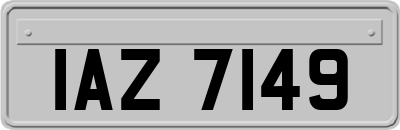 IAZ 7149